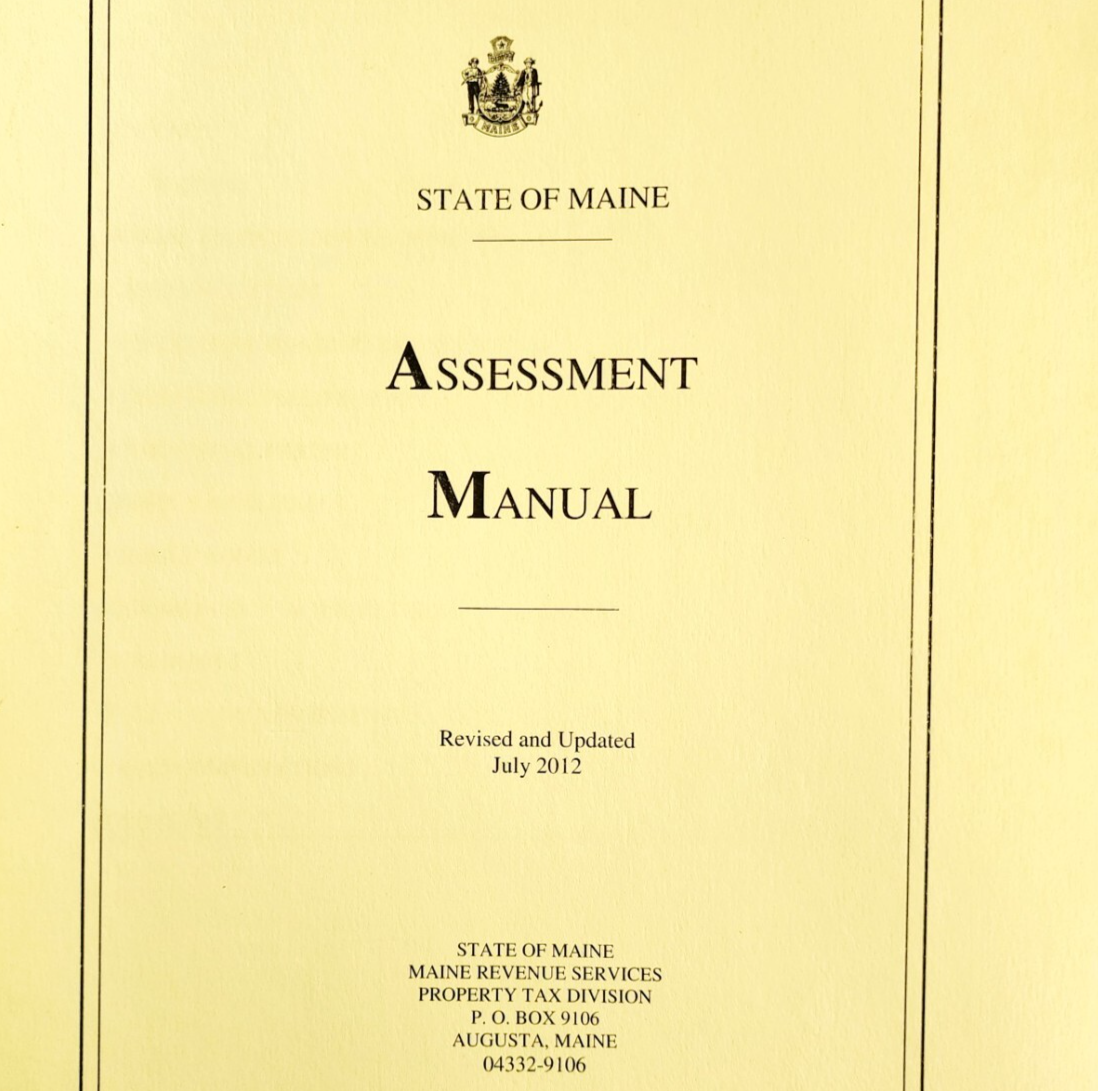 STATE OF MAINE

ASSESSMENT

MANUAL

Revised and Updated
July 2012

STATE OF MAINE
MAINE REVENUE SERVICES
PROPERTY TAX DIVISION
P. O. BOX 9106
AUGUSTA, MAINE
04332-9106